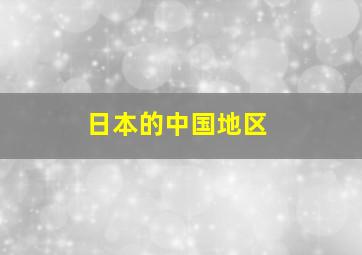 日本的中国地区